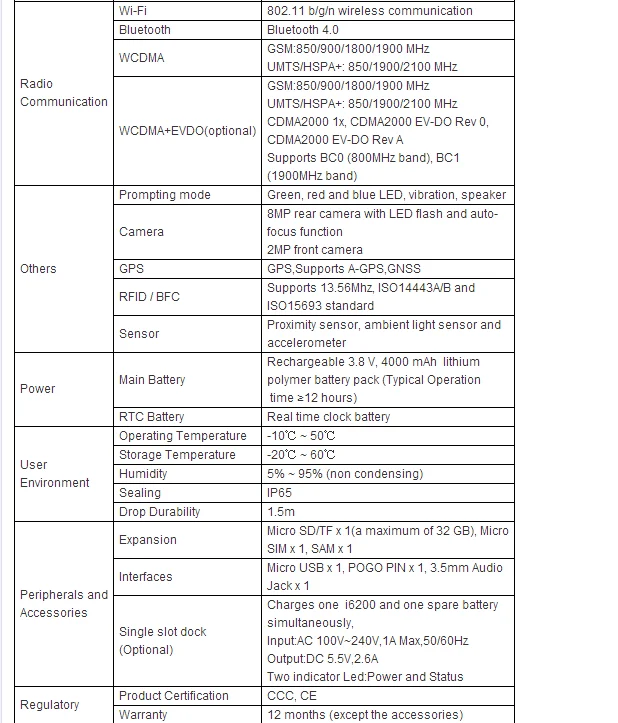 | | | |
|---|---|---|
| Radio Communication | Wi-Fi | 802.11 b/g/n wireless communication |
| | Bluetooth | Bluetooth 4.0 |
| | WCDMA | GSM:850/900/1800/1900 MHz UMTS/HSPA+: 850/1900/2100 MHz |
| | WCDMA+EVDO(optional) | GSM:850/900/1800/1900 MHz UMTS/HSPA+: 850/1900/2100 MHz CDMA2000 1x, CDMA2000 EV-DO Rev 0, CDMA2000 EV-DO Rev A Supports BC0 (800MHz band), BC1 (1900MHz band) |
| Others | Prompting mode | Green, red and blue LED, vibration, speaker |
| | Camera | 8MP rear camera with LED flash and auto-focus function 2MP front camera |
| | GPS | GPS,Supports A-GPS,GNSS |
| | RFID / BFC | Supports 13.56Mhz, ISO14443A/B and ISO15693 standard |
| | Sensor | Proximity sensor, ambient light sensor and accelerometer |
| Power | Main Battery | Rechargeable 3.8 V, 4000 mAh lithium polymer battery pack (Typical Operation time ≥12 hours) |
| | RTC Battery | Real time clock battery |
| User Environment | Operating Temperature | -10℃ ~ 50℃ |
| | Storage Temperature | -20℃ ~ 60℃ |
| | Humidity | 5% ~ 95% (non condensing) |
| | Sealing | IP65 |
| | Drop Durability | 1.5m |
| Peripherals and Accessories | Expansion | Micro SD/TF x 1(a maximum of 32 GB), Micro SIM x 1, SAM x 1 |
| | Interfaces | Micro USB x 1, POGO PIN x 1, 3.5mm Audio Jack x 1 |
| | Single slot dock (Optional) | Charges one i6200 and one spare battery simultaneously, Input:AC 100V~240V,1A Max,50/60Hz Output:DC 5.5V,2.6A Two indicator Led:Power and Status |
| Regulatory | Product Certification | CCC, CE |
| | Warranty | 12 months (except the accessories) |